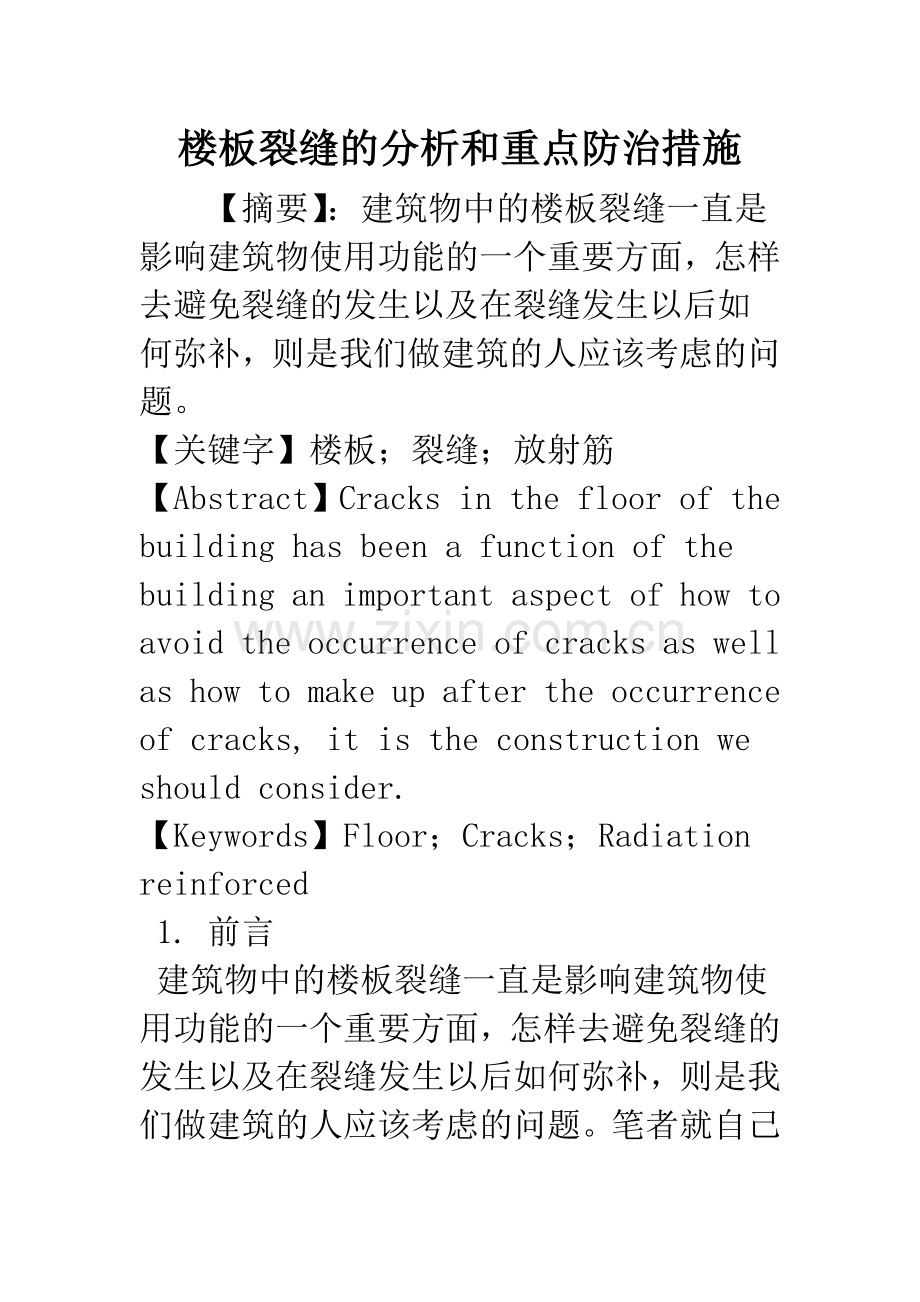 楼板裂缝的分析和重点防治措施

【摘要】:建筑物中的楼板裂缝一直是影响建筑物使用功能的一个重要方面，怎样去避免裂缝的发生以及在裂缝发生以后如何弥补，则是我们做建筑的人应该考虑的问题。

【关键字】楼板；裂缝；放射筋

【Abstract】Cracks in the floor of the building has been a function of the building an important aspect of how to avoid the occurrence of cracks as well as how to make up after the occurrence of cracks, it is the construction we should consider.

【Keywords】Floor；Cracks；Radiation reinforced

1. 前言

建筑物中的楼板裂缝一直是影响建筑物使用功能的一个重要方面，怎样去避免裂缝的发生以及在裂缝发生以后如何弥补，则是我们做建筑的人应该考虑的问题。笔者就自己

www.zixin.com.cn